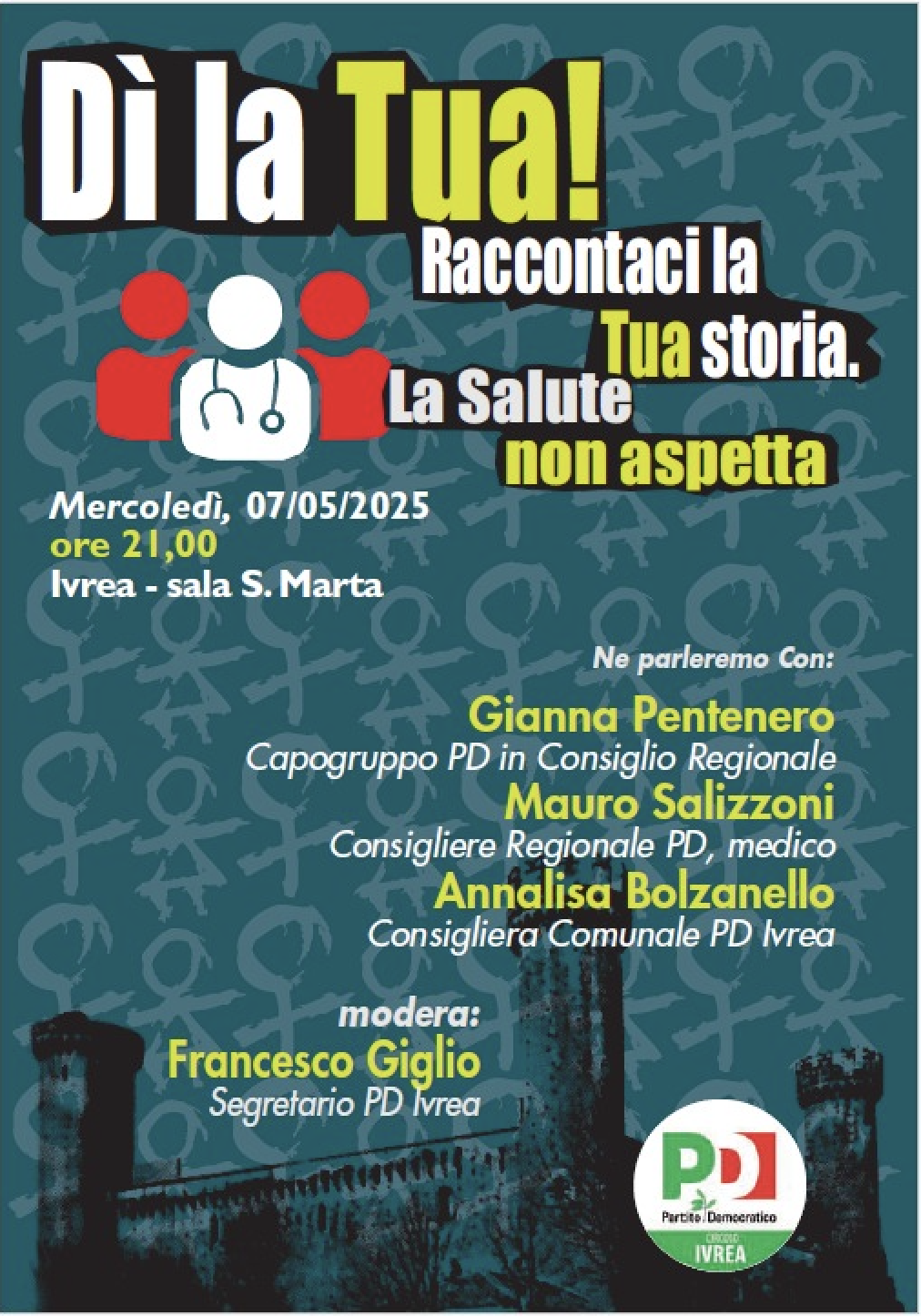 Dì la Tua!

Raccontaci la Tua storia.

La Salute non aspetta

Mercoledì, 07/05/2025
ore 21,00
Ivrea - sala S. Marta

Ne parleremo Con:

Gianna Pentenero
Capogruppo PD in Consiglio Regionale
Mauro Salizzoni
Consigliere Regionale PD, medico
Annalisa Bolzanello
Consigliera Comunale PD Ivrea

modera:
Francesco Giglio
Segretario PD Ivrea

PD
Partito Democratico
CIRCOLO
IVREA